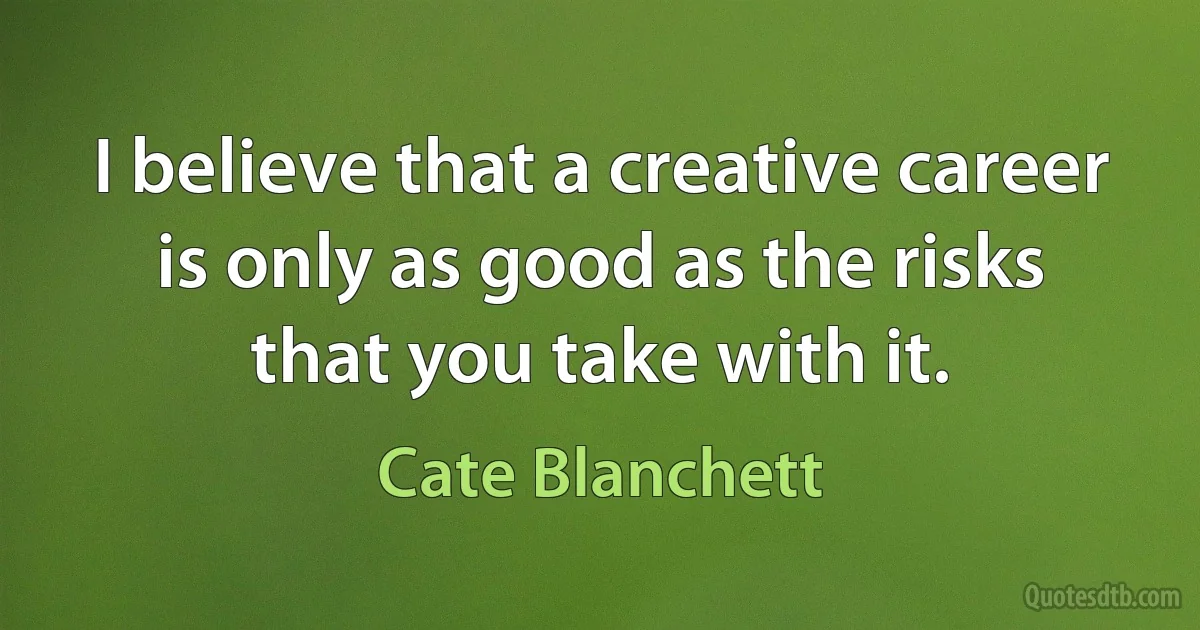 I believe that a creative career is only as good as the risks that you take with it.

Cate Blanchett

Quotesdtb.com